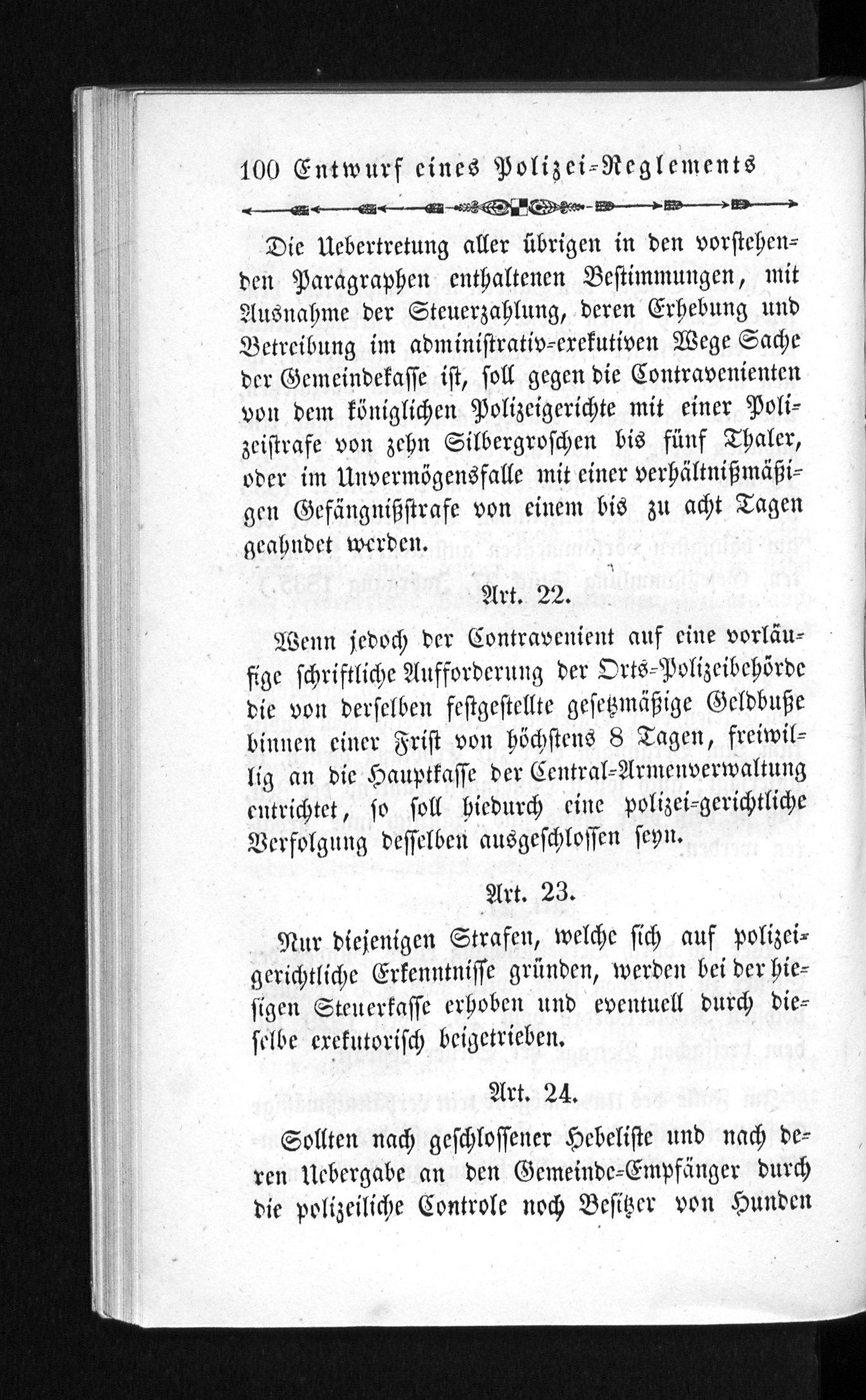 100 Entwurf eines Polizei-Reglements

Die Uebertretung aller übrigen in den vorstehenden Paragraphen enthaltenen Bestimmungen, mit Ausnahme der Steuerzahlung, deren Erhebung und Betreibung im administrativ-exekutiven Wege Sache der Gemeindekasse ist, soll gegen die Contravenienten von dem königlichen Polizeigerichte mit einer Polizeistrafe von zehn Silbergroschen bis fünf Thaler, oder im Unvermögensfalle mit einer verhältnißmäßigen Gefängnißstrafe von einem bis zu acht Tagen geahndet werden.

Art. 22.

Wenn jedoch der Contravenient auf eine vorläufige schriftliche Aufforderung der Orts-Polizeibehörde die von derselben festgestellte gesetzmäßige Geldbuße binnen einer Frist von höchstens 8 Tagen, freiwillig an die Hauptkasse der Central-Armenverwaltung entrichtet, so soll hiedurch eine polizei-gerichtliche Verfolgung desselben ausgeschlossen seyn.

Art. 23.

Nur diejenigen Strafen, welche sich auf polizeigerichtliche Erkenntnisse gründen, werden bei der hiesigen Steuerkasse erhoben und eventuell durch dieselbe exekutorisch beigetrieben.

Art. 24.

Sollten nach geschlossener Hebeliste und nach deren Uebergabe an den Gemeinde-Empfänger durch die polizeiliche Controle noch Besitzer von Hunden